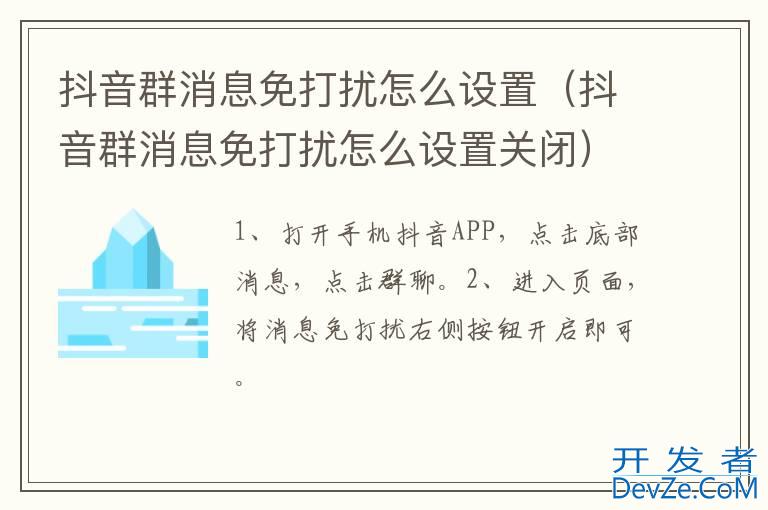 抖音群消息免打扰怎么设置（抖音群消息免打扰怎么设置关闭）

1、打开手机抖音APP，点击底部消息，点击群聊。2、进入页面，将消息免打扰右侧按钮开启即可。

开发者
DevZe.CoM